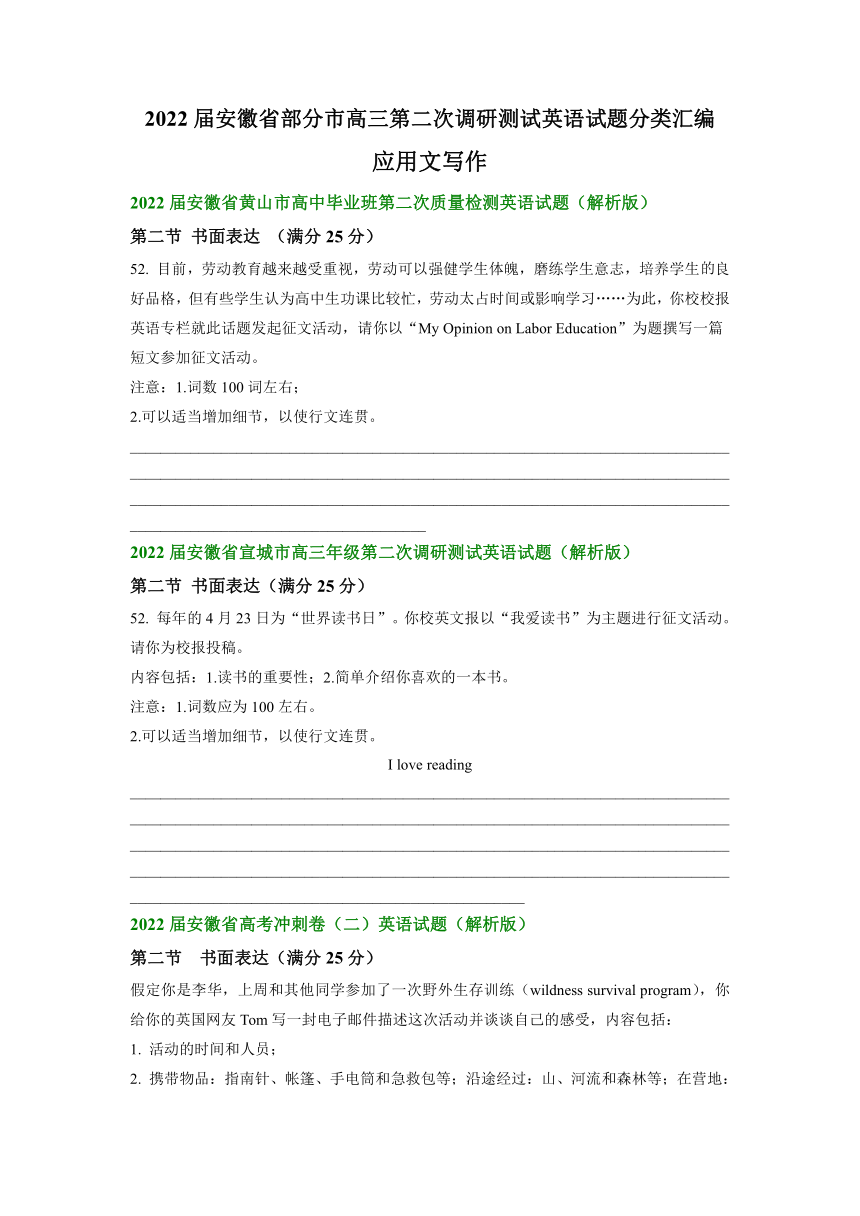 2022 届安徽省部分市高三第二次调研测试英语试题分类汇编

应用文写作

2022 届安徽省黄山市高中毕业班第二次质量检测英语试题（解析版）

第二节 书面表达 （满分 25 分）

52. 目前，劳动教育越来越受重视，劳动可以强健学生体魄，磨练学生意志，培养学生的良好品格，但有些学生认为高中生功课比较忙，劳动太占时间或影响学习……为此，你校校报英语专栏就此话题发起征文活动，请你以“My Opinion on Labor Education”为题撰写一篇短文参加征文活动。

注意：1.词数 100 词左右；

2.可以适当增加细节，以使行文连贯。

2022 届安徽省宣城市高三年级第二次调研测试英语试题（解析版）

第二节 书面表达（满分 25 分）

52. 每年的 4 月 23 日为“世界读书日”。你校英文报以“我爱读书”为主题进行征文活动。请你为校报投稿。

内容包括：1.读书的重要性；2.简单介绍你喜欢的一本书。

注意：1.词数应为 100 左右。

2.可以适当增加细节，以使行文连贯。

I love reading

2022 届安徽省高考冲刺卷（二）英语试题（解析版）

第二节 书面表达（满分 25 分）

假定你是李华，上周和其他同学参加了一次野外生存训练（wildness survival program），你给你的英国网友 Tom 写一封电子邮件描述这次活动并谈谈自己的感受，内容包括：

1. 活动的时间和人员；

2. 携带物品：指南针、帐篷、手电筒和急救包等；沿途经过：山、河流和森林等；在营地：